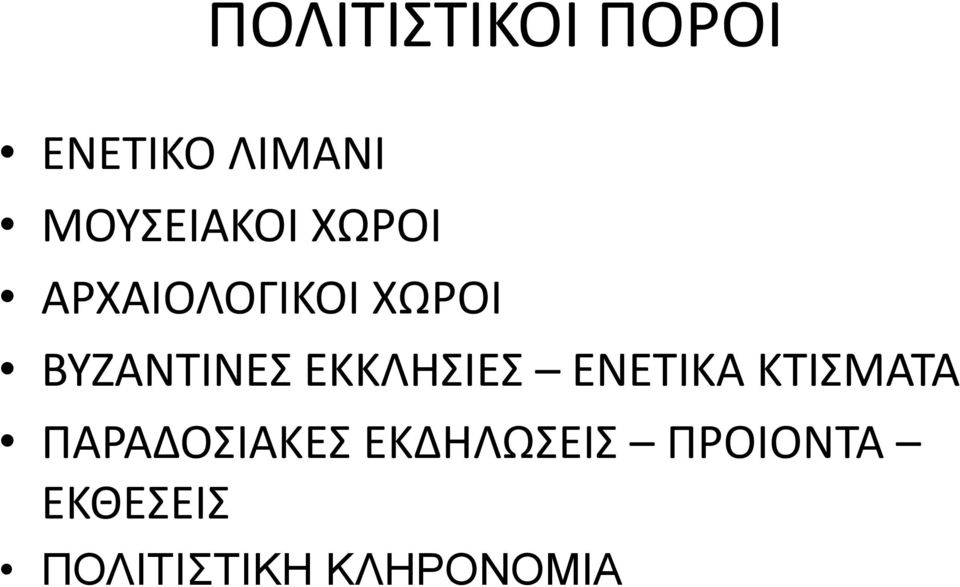 ΠΟΛΙΤΙΣΤΙΚΟΙ ΠΟΡΟΙ

• ΕΝΕΤΙΚΟ ΛΙΜΑΝΙ
• ΜΟΥΣΕΙΑΚΟΙ ΧΩΡΟΙ
• ΑΡΧΑΙΟΛΟΓΙΚΟΙ ΧΩΡΟΙ
• ΒΥΖΑΝΤΙΝΕΣ ΕΚΚΛΗΣΙΕΣ – ΕΝΕΤΙΚΑ ΚΤΙΣΜΑΤΑ
• ΠΑΡΑΔΟΣΙΑΚΕΣ ΕΚΔΗΛΩΣΕΙΣ – ΠΡΟΙΟΝΤΑ – ΕΚΘΕΣΕΙΣ
• ΠΟΛΙΤΙΣΤΙΚΗ ΚΛΗΡΟΝΟΜΙΑ